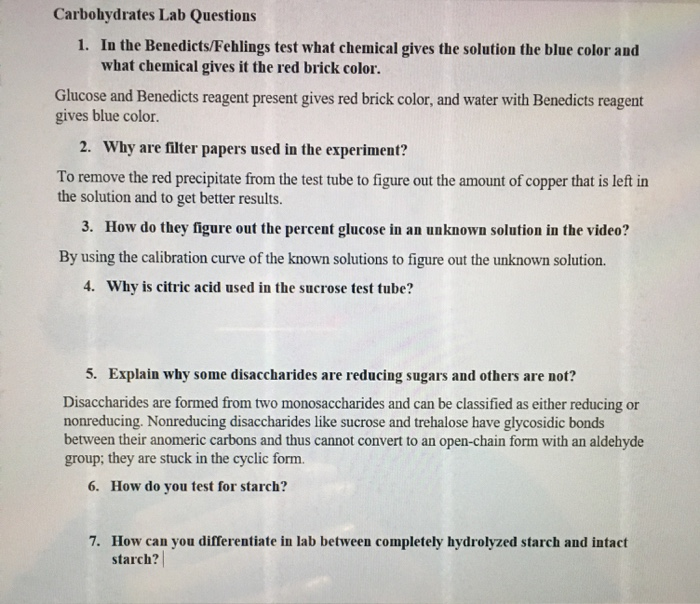 Carbohydrates Lab Questions

1. In the Benedicts/Fehlings test what chemical gives the solution the blue color and what chemical gives it the red brick color.

Glucose and Benedicts reagent present gives red brick color, and water with Benedicts reagent gives blue color.

2. Why are filter papers used in the experiment?

To remove the red precipitate from the test tube to figure out the amount of copper that is left in the solution and to get better results.

3. How do they figure out the percent glucose in an unknown solution in the video?

By using the calibration curve of the known solutions to figure out the unknown solution.

4. Why is citric acid used in the sucrose test tube?

5. Explain why some disaccharides are reducing sugars and others are not?

Disaccharides are formed from two monosaccharides and can be classified as either reducing or nonreducing. Nonreducing disaccharides like sucrose and trehalose have glycosidic bonds between their anomeric carbons and thus cannot convert to an open-chain form with an aldehyde group; they are stuck in the cyclic form.

6. How do you test for starch?

7. How can you differentiate in lab between completely hydrolyzed starch and intact starch?